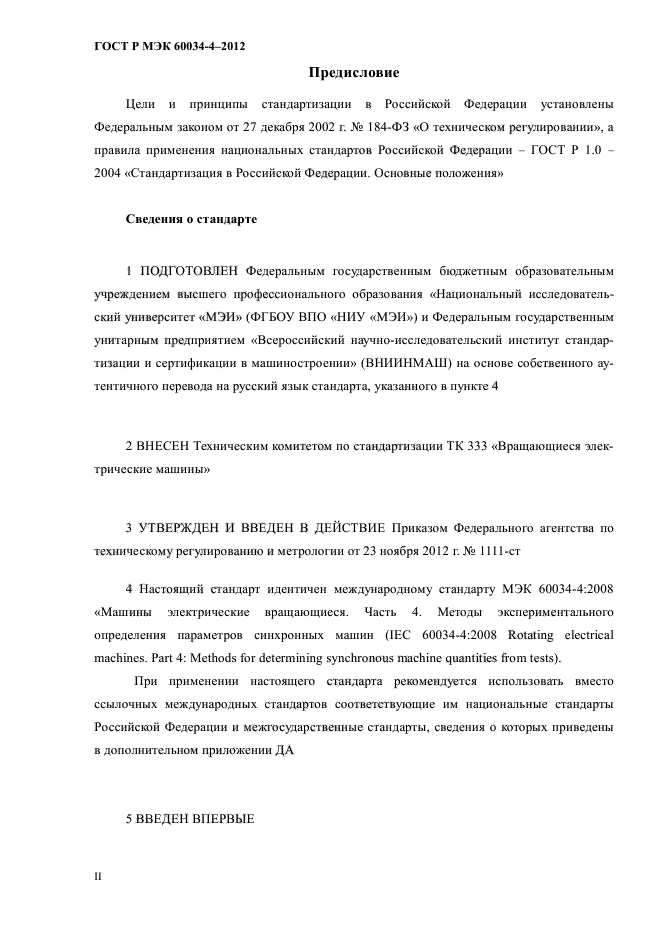 ГОСТ Р МЭК 60034-4–2012

Предисловие

Цели и принципы стандартизации в Российской Федерации установлены Федеральным законом от 27 декабря 2002 г. № 184-ФЗ «О техническом регулировании», а правила применения национальных стандартов Российской Федерации – ГОСТ Р 1.0 – 2004 «Стандартизация в Российской Федерации. Основные положения»

Сведения о стандарте

1 ПОДГОТОВЛЕН Федеральным государственным бюджетным образовательным учреждением высшего профессионального образования «Национальный исследовательский университет «МЭИ» (ФГБОУ ВПО «НИУ «МЭИ») и Федеральным государственным унитарным предприятием «Всероссийский научно-исследовательский институт стандартизации и сертификации в машиностроении» (ВНИИНМАШ) на основе собственного аутентичного перевода на русский язык стандарта, указанного в пункте 4

2 ВНЕСЕН Техническим комитетом по стандартизации ТК 333 «Вращающиеся электрические машины»

3 УТВЕРЖДЕН И ВВЕДЕН В ДЕЙСТВИЕ Приказом Федерального агентства по техническому регулированию и метрологии от 23 ноября 2012 г. № 1111-ст

4 Настоящий стандарт идентичен международному стандарту МЭК 60034-4:2008 «Машины электрические вращающиеся. Часть 4. Методы экспериментального определения параметров синхронных машин (IEC 60034-4:2008 Rotating electrical machines. Part 4: Methods for determining synchronous machine quantities from tests).

При применении настоящего стандарта рекомендуется использовать вместо ссылочных международных стандартов соответствующие им национальные стандарты Российской Федерации и межгосударственные стандарты, сведения о которых приведены в дополнительном приложении ДА

5 ВВЕДЕН ВПЕРВЫЕ

II